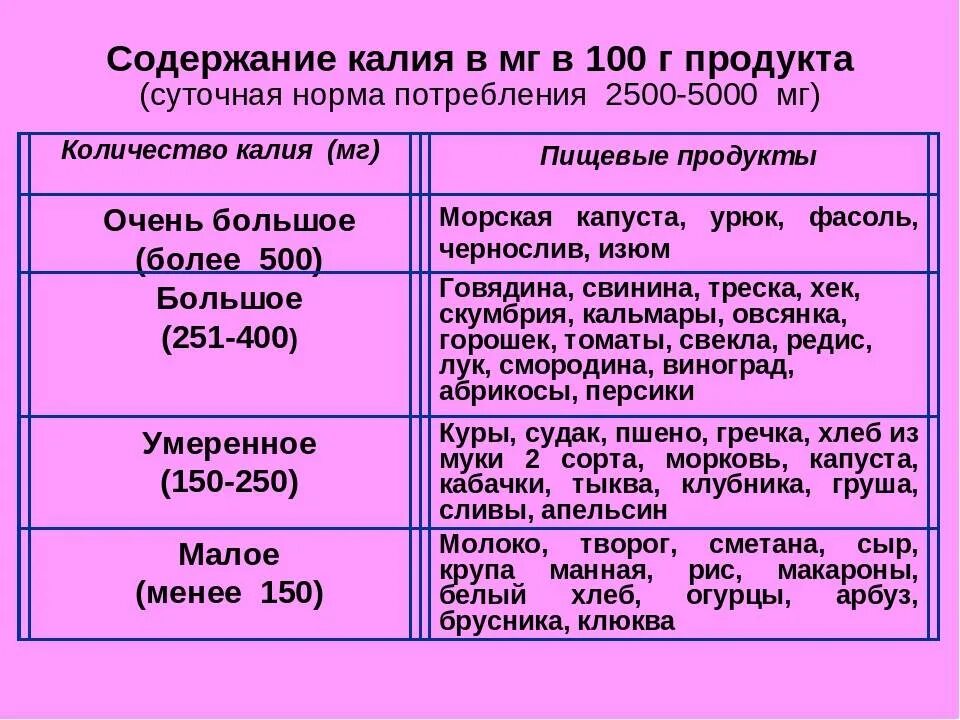 Содержание калия в мг в 100 г продукта
(суточная норма потребления 2500-5000 мг)

| Количество калия (мг) | Пищевые продукты |
|---|---|
| Очень большое (более 500) | Морская капуста, урюк, фасоль, чернослив, изюм |
| Большое (251-400) | Говядина, свинина, треска, хек, скумбрия, кальмары, овсянка, горошек, томаты, свекла, редис, лук, смородина, виноград, абрикосы, персики |
| Умеренное (150-250) | Куры, судак, пшено, гречка, хлеб из муки 2 сорта, морковь, капуста, кабачки, тыква, клубника, груша, сливы, апельсин |
| Малое (менее 150) | Молоко, творог, сметана, сыр, крупа манная, рис, макароны, белый хлеб, огурцы, арбуз, брусника, клюква |